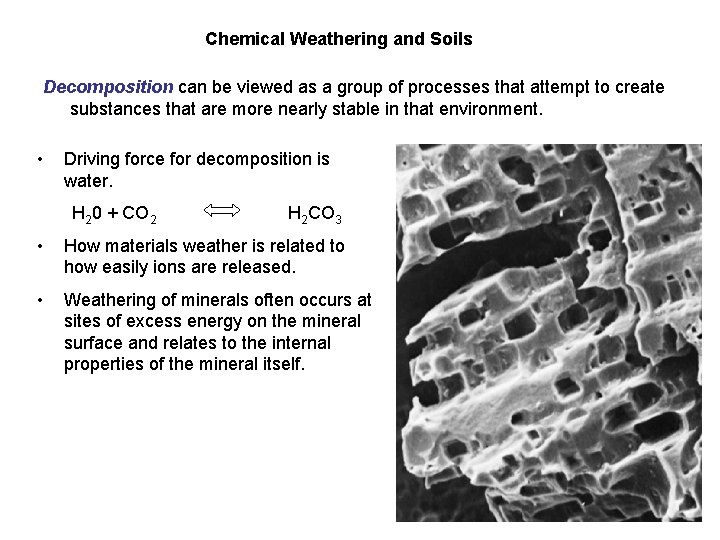 Chemical Weathering and Soils

Decomposition can be viewed as a group of processes that attempt to create substances that are more nearly stable in that environment.

• Driving force for decomposition is water.

$H_20 + CO_2 \Longleftrightarrow H_2CO_3$

• How materials weather is related to how easily ions are released.

• Weathering of minerals often occurs at sites of excess energy on the mineral surface and relates to the internal properties of the mineral itself.